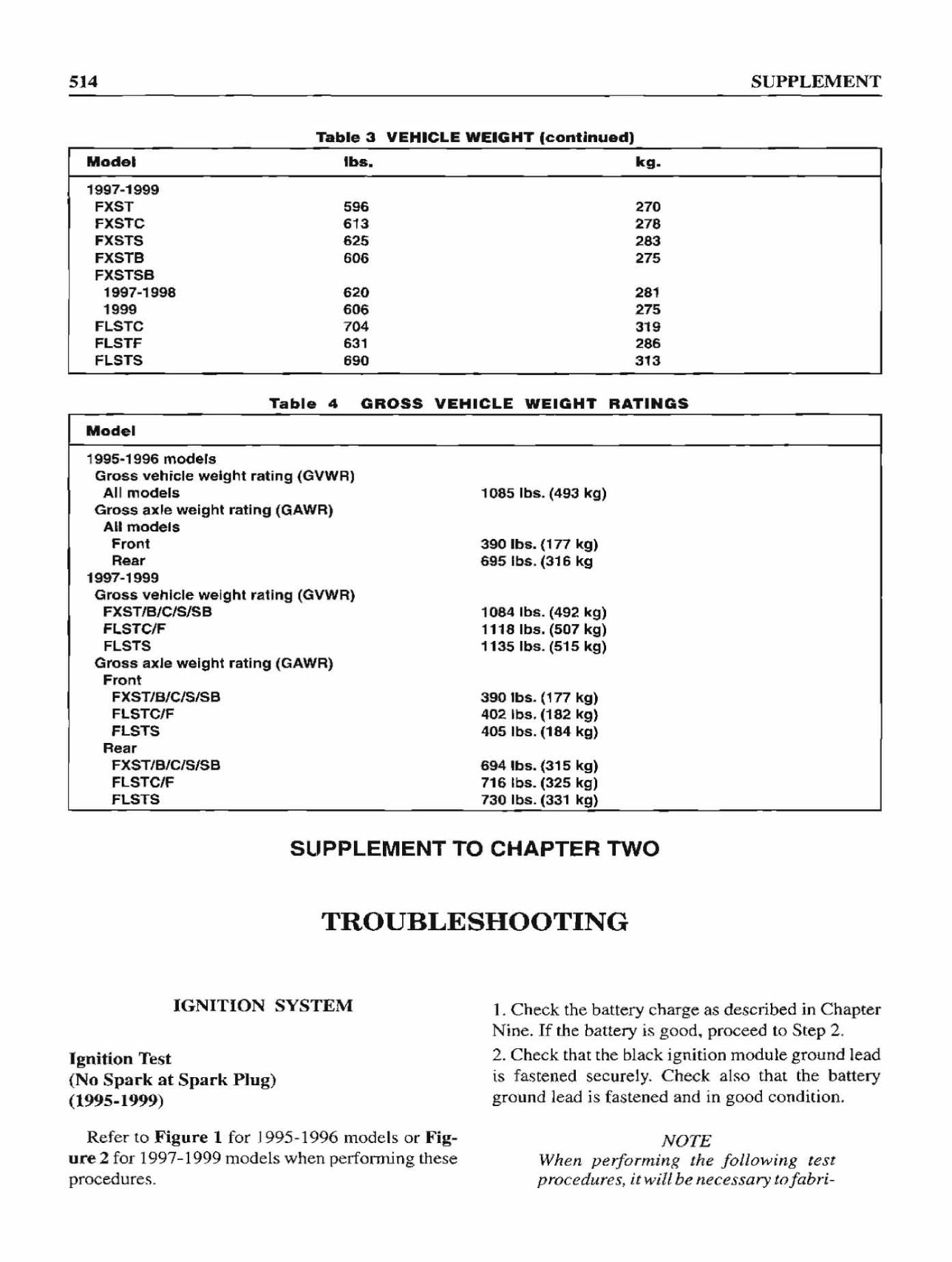 514 SUPPLEMENT

Table 3 VEHICLE WEIGHT (continued)

| Model | lbs. | kg. |
|---|---|---|
| 1997-1999 | | |
| FXST | 596 | 270 |
| FXSTC | 613 | 278 |
| FXSTS | 625 | 283 |
| FXSTB | 606 | 275 |
| FXSTSB | | |
| 1997-1998 | 620 | 281 |
| 1999 | 606 | 275 |
| FLSTC | 704 | 319 |
| FLSTF | 631 | 286 |
| FLSTS | 690 | 313 |

Table 4 GROSS VEHICLE WEIGHT RATINGS

| Model | |
|---|---|
| 1995-1996 models | |
| Gross vehicle weight rating (GVWR) | |
| All models | 1085 lbs. (493 kg) |
| Gross axle weight rating (GAWR) | |
| All models | |
| Front | 390 lbs. (177 kg) |
| Rear | 695 lbs. (316 kg |
| 1997-1999 | |
| Gross vehicle weight rating (GVWR) | |
| FXST/B/C/S/SB | 1084 lbs. (492 kg) |
| FLSTC/F | 1118 lbs. (507 kg) |
| FLSTS | 1135 lbs. (515 kg) |
| Gross axle weight rating (GAWR) | |
| Front | |
| FXST/B/C/S/SB | 390 lbs. (177 kg) |
| FLSTC/F | 402 lbs. (182 kg) |
| FLSTS | 405 lbs. (184 kg) |
| Rear | |
| FXST/B/C/S/SB | 694 lbs. (315 kg) |
| FLSTC/F | 716 lbs. (325 kg) |
| FLSTS | 730 lbs. (331 kg) |

SUPPLEMENT TO CHAPTER TWO

TROUBLESHOOTING

IGNITION SYSTEM

Ignition Test
(No Spark at Spark Plug)
(1995-1999)

Refer to Figure 1 for 1995-1996 models or Figure 2 for 1997-1999 models when performing these procedures.

1. Check the battery charge as described in Chapter Nine. If the battery is good, proceed to Step 2.

2. Check that the black ignition module ground lead is fastened securely. Check also that the battery ground lead is fastened and in good condition.

NOTE
When performing the following test procedures, it will be necessary to fabri-